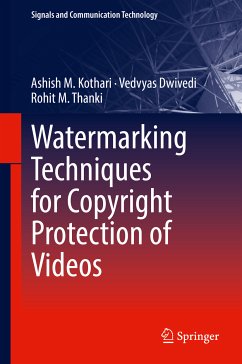 Signals and Communication Technology

Ashish M. Kothari · Vedvyas Dwivedi
Rohit M. Thanki

Watermarking Techniques for Copyright Protection of Videos

Springer